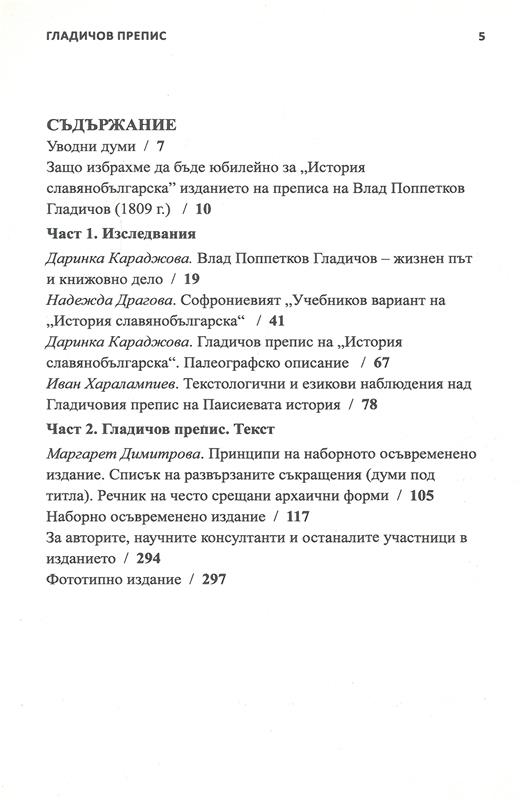 ГЛАДИЧОВ ПРЕПИС 5

СЪДЪРЖАНИЕ
Уводни думи / 7
Защо избрахме да бъде юбилейно за „История славянобългарска" изданието на преписа на Влад Поппетков Гладичов (1809 г.) / 10

Част 1. Изследвания

Даринка Караджова. Влад Поппетков Гладичов – жизнен път и книжовно дело / 19
Надежда Драгова. Софрониевият „Учебников вариант на „История славянобългарска" / 41
Даринка Караджова. Гладичов препис на „История славянобългарска". Палеографско описание / 67
Иван Харалампиев. Текстологични и езикови наблюдения над Гладичовия препис на Паисиевата история / 78

Част 2. Гладичов препис. Текст

Маргарет Димитрова. Принципи на наборното осъвременено издание. Списък на развързаните съкращения (думи под титла). Речник на често срещани архаични форми / 105
Наборно осъвременено издание / 117
За авторите, научните консултанти и останалите участници в изданието / 294
Фототипно издание / 297